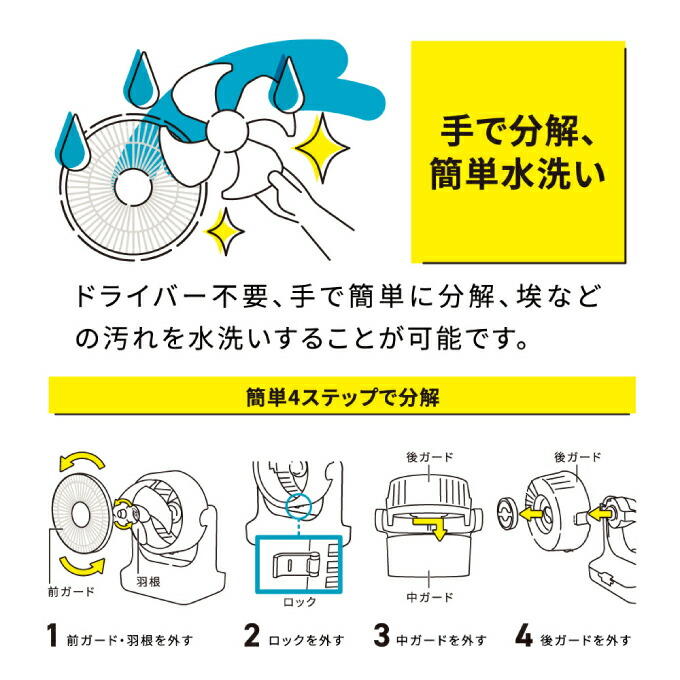 手で分解、簡単水洗い

ドライバー不要、手で簡単に分解、埃などの汚れを水洗いすることが可能です。

簡単4ステップで分解

前ガード
羽根
ロック
後ガード
中ガード
後ガード

1 前ガード・羽根を外す
2 ロックを外す
3 中ガードを外す
4 後ガードを外す